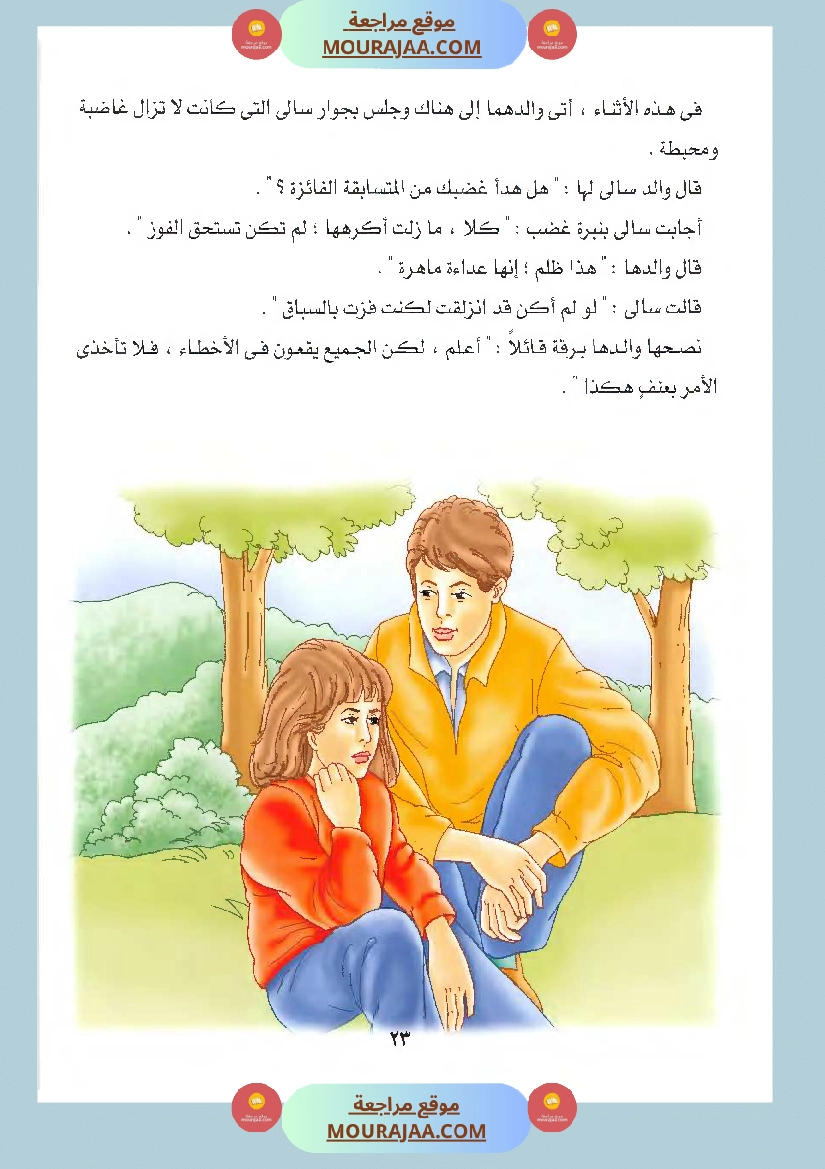 موقع مراجعة
MOURAJAA.COM

فى هذه الأثناء ، أتى والدهما إلى هناك وجلس بجوار سالى التى كانت لا تزال غاضبة ومحبطة .

قال والد سالى لها : " هل هدأ غضبك من المتسابقة الفائزة ؟ " .

أجابت سالى بنبرة غضب : " كلا ، ما زلت أكرهها ؛ لم تكن تستحق الفوز " .

قال والدها : " هذا ظلم ؛ إنها عداءة ماهرة " .

قالت سالى : " لو لم أكن قد انزلقت لكنت فزت بالسباق " .

نصحها والدها برقة قائلاً : " أعلم ، لكن الجميع يقعون فى الأخطاء ، فلا تأخذى الأمر بعنفٍ هكذا " .

٢٣

موقع مراجعة
MOURAJAA.COM